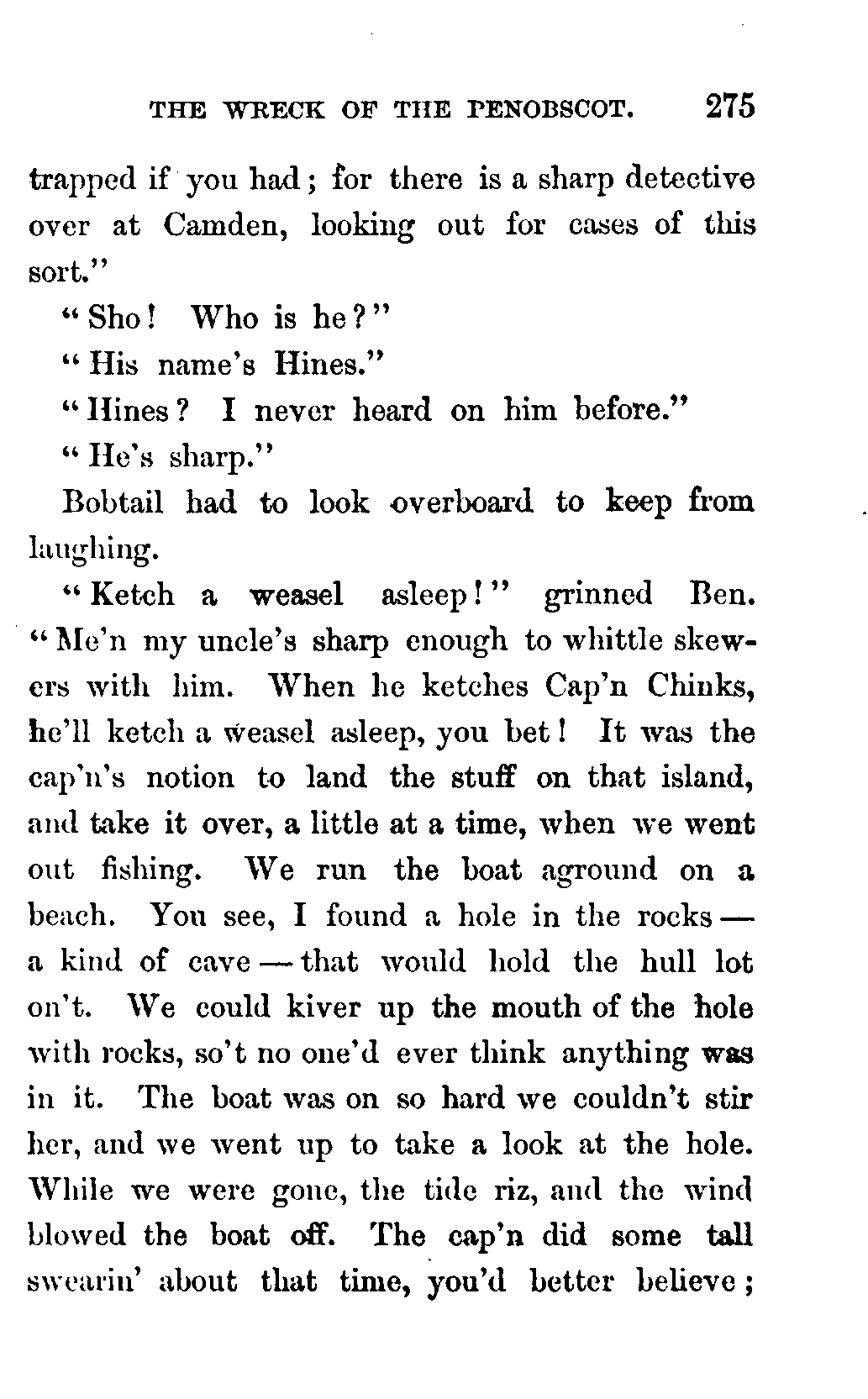 THE WRECK OF THE PENOBSCOT. 275

trapped if you had; for there is a sharp detective over at Camden, looking out for cases of this sort."

"Sho! Who is he?"

"His name's Hines."

"Hines? I never heard on him before."

"He's sharp."

Bobtail had to look overboard to keep from laughing.

"Ketch a weasel asleep!" grinned Ben. "Me'n my uncle's sharp enough to whittle skewers with him. When he ketches Cap'n Chinks, he'll ketch a weasel asleep, you bet! It was the cap'n's notion to land the stuff on that island, and take it over, a little at a time, when we went out fishing. We run the boat aground on a beach. You see, I found a hole in the rocks — a kind of cave — that would hold the hull lot on't. We could kiver up the mouth of the hole with rocks, so't no one'd ever think anything was in it. The boat was on so hard we couldn't stir her, and we went up to take a look at the hole. While we were gone, the tide riz, and the wind blowed the boat off. The cap'n did some tall swearin' about that time, you'd better believe;